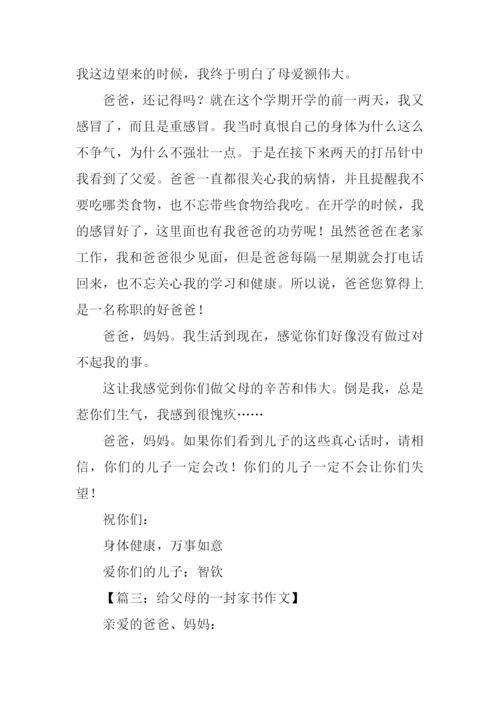 我这边望来的时候，我终于明白了母爱额伟大。

爸爸，还记得吗？就在这个学期开学的前一两天，我又感冒了，而且是重感冒。我当时真恨自己的身体为什么这么不争气，为什么不强壮一点。于是在接下来两天的打吊针中我看到了父爱。爸爸一直都很关心我的病情，并且提醒我不要吃哪类食物，也不忘带些食物给我吃。在开学的时候，我的感冒好了，这里面也有我爸爸的功劳呢！虽然爸爸在老家工作，我和爸爸很少见面，但是爸爸每隔一星期就会打电话回来，也不忘关心我的学习和健康。所以说，爸爸您算得上是一名称职的好爸爸！

爸爸，妈妈。我生活到现在，感觉你们好像没有做过对不起我的事。

这让我感觉到你们做父母的辛苦和伟大。倒是我，总是惹你们生气，我感到很愧疚……

爸爸，妈妈。如果你们看到儿子的这些真心话时，请相信，你们的儿子一定会改！你们的儿子一定不会让你们失望！

祝你们：

身体健康，万事如意

爱你们的儿子：智钦

【篇三：给父母的一封家书作文】

亲爱的爸爸、妈妈：